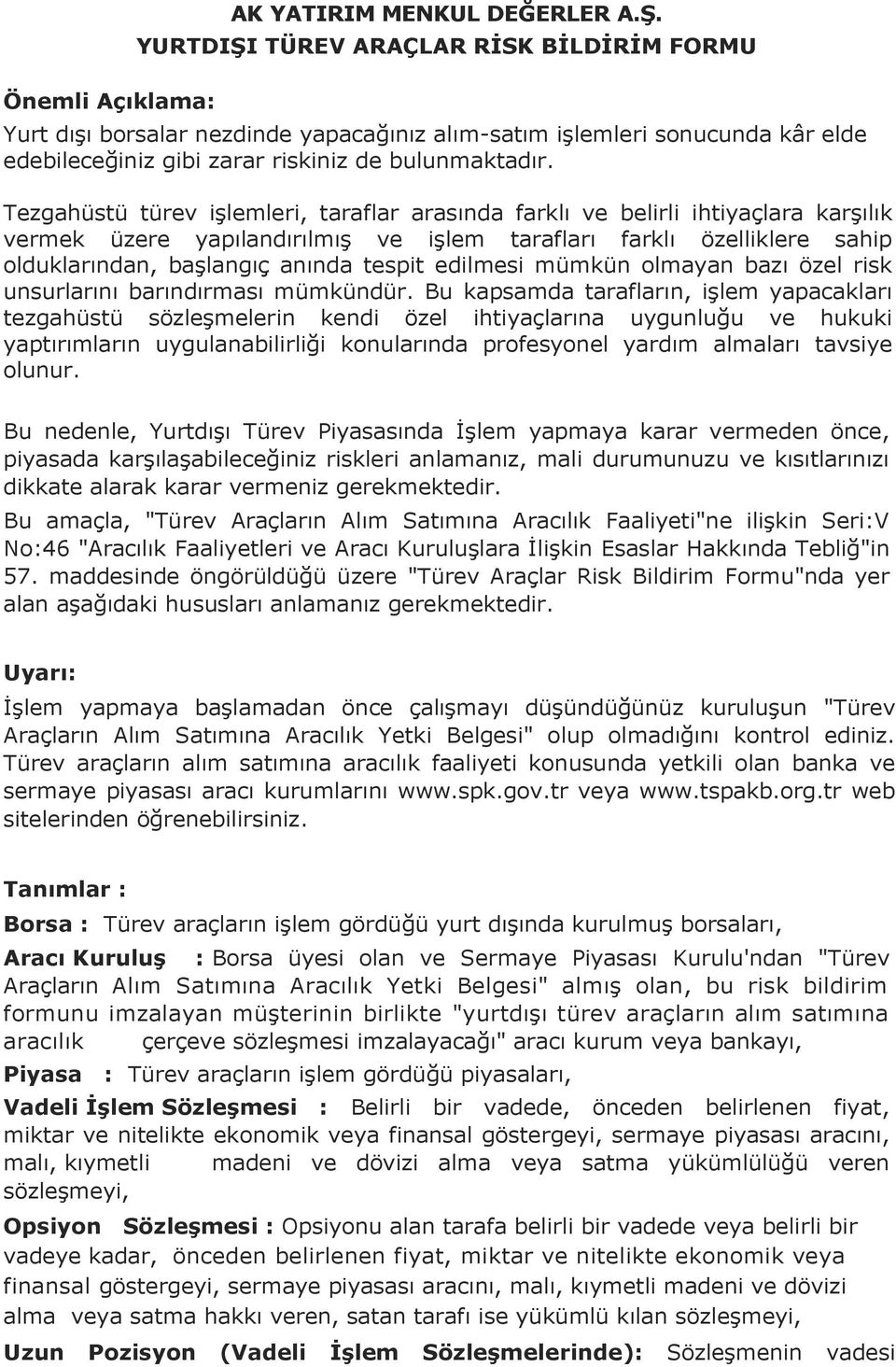 AK YATIRIM MENKUL DEĞERLER A.Ş.
YURTDIŞI TÜREV ARAÇLAR RİSK BİLDİRİM FORMU

Önemli Açıklama:

Yurt dışı borsalar nezdinde yapacağınız alım-satım işlemleri sonucunda kâr elde edebileceğiniz gibi zarar riskiniz de bulunmaktadır.

Tezgahüstü türev işlemleri, taraflar arasında farklı ve belirli ihtiyaçlara karşılık vermek üzere yapılandırılmış ve işlem tarafları farklı özelliklere sahip olduklarından, başlangıç anında tespit edilmesi mümkün olmayan bazı özel risk unsurlarını barındırması mümkündür. Bu kapsamda tarafların, işlem yapacakları tezgahüstü sözleşmelerin kendi özel ihtiyaçlarına uygunluğu ve hukuki yaptırımların uygulanabilirliği konularında profesyonel yardım almaları tavsiye olunur.

Bu nedenle, Yurtdışı Türev Piyasasında İşlem yapmaya karar vermeden önce, piyasada karşılaşabileceğiniz riskleri anlamanız, mali durumunuzu ve kısıtlarınızı dikkate alarak karar vermeniz gerekmektedir.

Bu amaçla, "Türev Araçların Alım Satımına Aracılık Faaliyeti"ne ilişkin Seri:V No:46 "Aracılık Faaliyetleri ve Aracı Kuruluşlara İlişkin Esaslar Hakkında Tebliğ"in 57. maddesinde öngörüldüğü üzere "Türev Araçlar Risk Bildirim Formu"nda yer alan aşağıdaki hususları anlamanız gerekmektedir.

Uyarı:

İşlem yapmaya başlamadan önce çalışmayı düşündüğünüz kuruluşun "Türev Araçların Alım Satımına Aracılık Yetki Belgesi" olup olmadığını kontrol ediniz. Türev araçların alım satımına aracılık faaliyeti konusunda yetkili olan banka ve sermaye piyasası aracı kurumlarını www.spk.gov.tr veya www.tspakb.org.tr web sitelerinden öğrenebilirsiniz.

Tanımlar :

Borsa : Türev araçların işlem gördüğü yurt dışında kurulmuş borsaları,

Aracı Kuruluş : Borsa üyesi olan ve Sermaye Piyasası Kurulu'ndan "Türev Araçların Alım Satımına Aracılık Yetki Belgesi" almış olan, bu risk bildirim formunu imzalayan müşterinin birlikte "yurtdışı türev araçların alım satımına aracılık çerçeve sözleşmesi imzalayacağı" aracı kurum veya bankayı,

Piyasa : Türev araçların işlem gördüğü piyasaları,

Vadeli İşlem Sözleşmesi : Belirli bir vadede, önceden belirlenen fiyat, miktar ve nitelikte ekonomik veya finansal göstergeyi, sermaye piyasası aracını, malı, kıymetli madeni ve dövizi alma veya satma yükümlülüğü veren sözleşmeyi,

Opsiyon Sözleşmesi : Opsiyonu alan tarafa belirli bir vadede veya belirli bir vadeye kadar, önceden belirlenen fiyat, miktar ve nitelikte ekonomik veya finansal göstergeyi, sermaye piyasası aracını, malı, kıymetli madeni ve dövizi alma veya satma hakkı veren, satan tarafı ise yükümlü kılan sözleşmeyi,

Uzun Pozisyon (Vadeli İşlem Sözleşmelerinde): Sözleşmenin vadesi